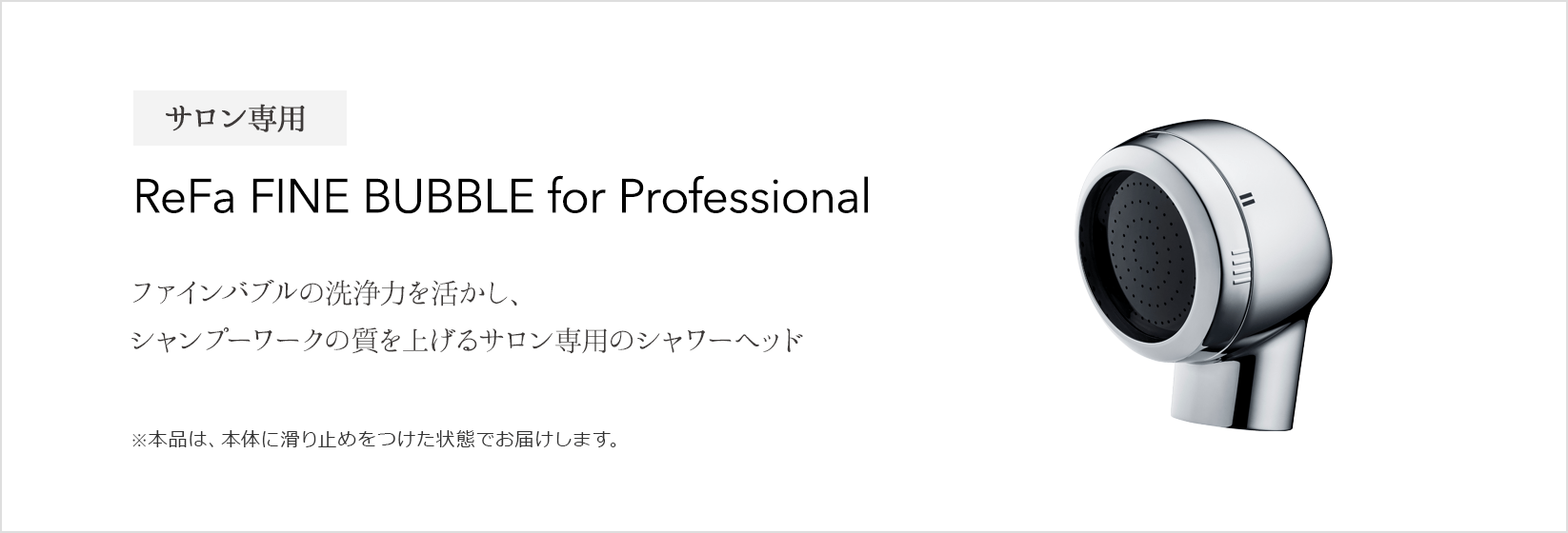 サロン専用

ReFa FINE BUBBLE for Professional

ファインバブルの洗浄力を活かし、
シャンプーワークの質を上げるサロン専用のシャワーヘッド

※本品は、本体に滑り止めをつけた状態でお届けします。